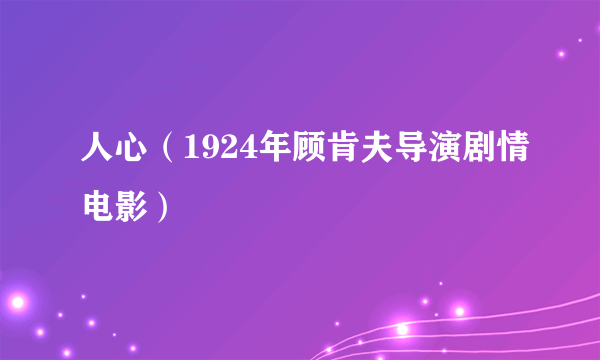 人心（1924年顾肯夫导演剧情电影）